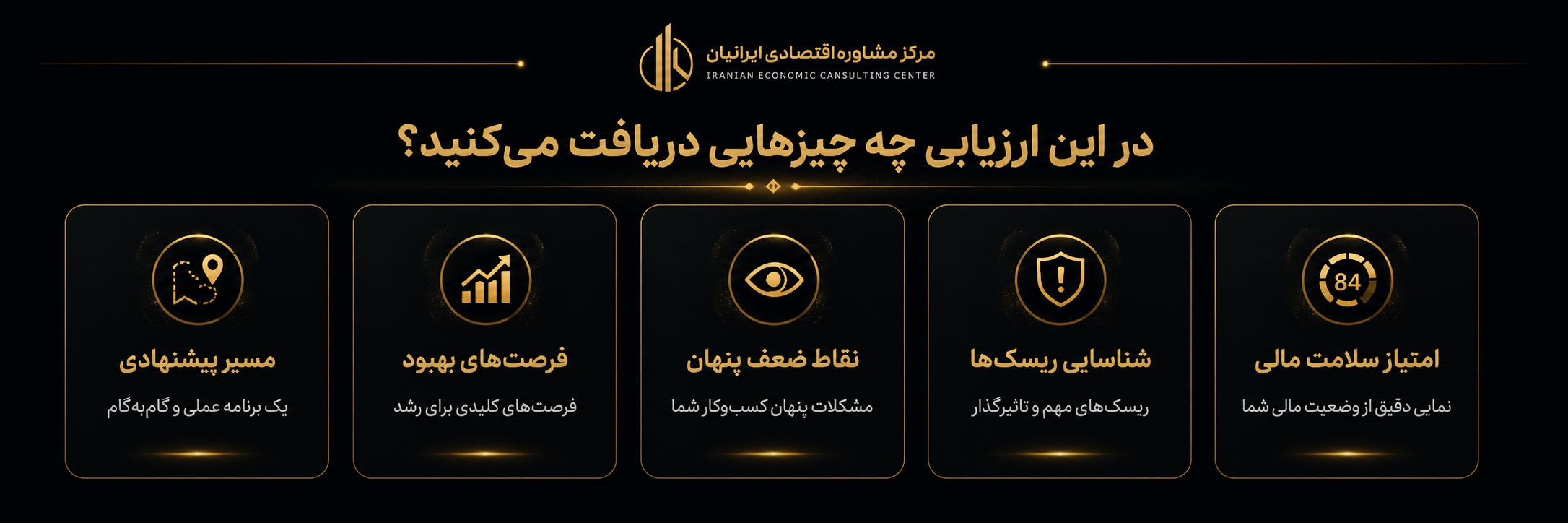 مرکز مشاوره اقتصادی ایرانیان
IRANIAN ECONOMIC CANSULTING CENTER

در این ارزیابی چه چیزهایی دریافت می‌کنید؟

84
امتیاز سلامت مالی
نمایی دقیق از وضعیت مالی شما

شناسایی ریسک‌ها
ریسک‌های مهم و تاثیرگذار

نقاط ضعف پنهان
مشکلات پنهان کسب‌وکار شما

فرصت‌های بهبود
فرصت‌های کلیدی برای رشد

مسیر پیشنهادی
یک برنامه عملی و گام‌به‌گام